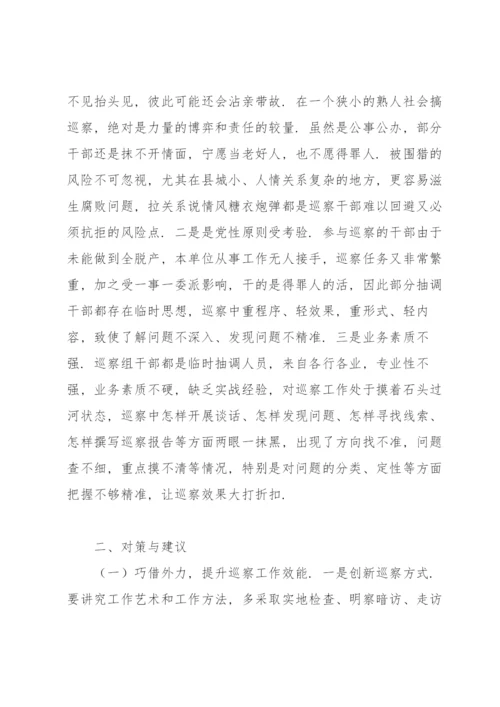 不见抬头见，彼此可能还会沾亲带故．在一个狭小的熟人社会搞巡察，绝对是力量的博弈和责任的较量．虽然是公事公办，部分干部还是抹不开情面，宁愿当老好人，也不愿得罪人．被围猎的风险不可忽视，尤其在县城小、人情关系复杂的地方，更容易滋生腐败问题，拉关系说情风糖衣炮弹都是巡察干部难以回避又必须抗拒的风险点．二是是党性原则受考验．参与巡察的干部由于未能做到全脱产，本单位从事工作无人接手，巡察任务又非常繁重，加之受一事一委派影响，干的是得罪人的活，因此部分抽调干部都存在临时思想，巡察中重程序、轻效果，重形式、轻内容，致使了解问题不深入、发现问题不精准．三是业务素质不强．巡察组干部都是临时抽调人员，来自各行各业，专业性不强，业务素质不硬，缺乏实战经验，对巡察工作处于摸着石头过河状态，巡察中怎样开展谈话、怎样发现问题、怎样寻找线索、怎样撰写巡察报告等方面两眼一抹黑，出现了方向找不准，问题查不细，重点摸不清等情况，特别是对问题的分类、定性等方面把握不够精准，让巡察效果大打折扣．

二、对策与建议

（一）巧借外力，提升巡察工作效能．一是创新巡察方式．要讲究工作艺术和工作方法，多采取实地检查、明察暗访、走访